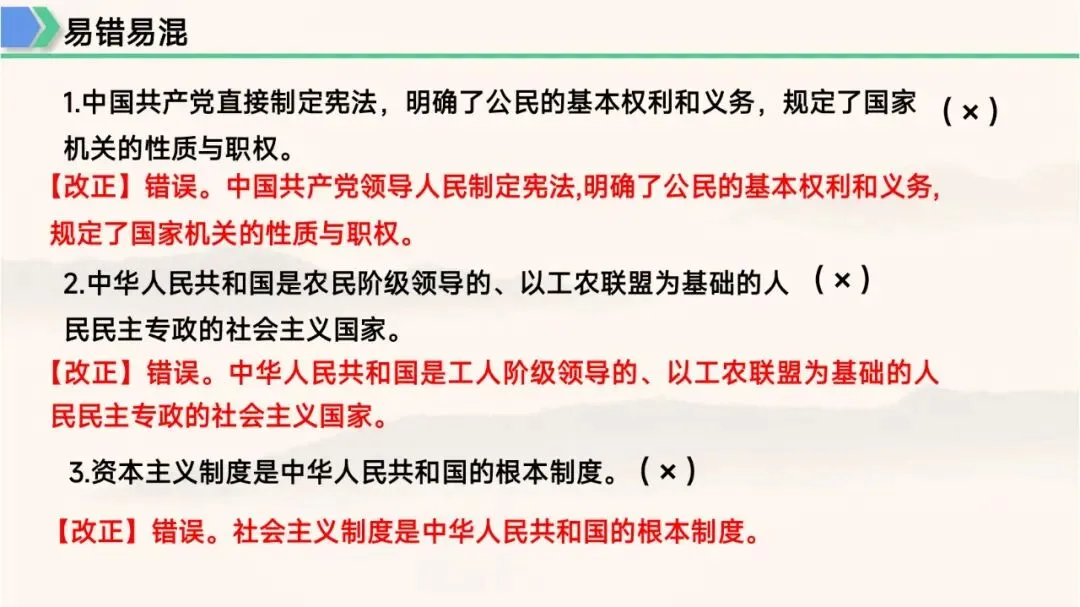 易错易混

1.中国共产党直接制定宪法，明确了公民的基本权利和义务，规定了国家机关的性质与职权。（×）

【改正】错误。中国共产党领导人民制定宪法,明确了公民的基本权利和义务,规定了国家机关的性质与职权。

2.中华人民共和国是农民阶级领导的、以工农联盟为基础的人民民主专政的社会主义国家。（×）

【改正】错误。中华人民共和国是工人阶级领导的、以工农联盟为基础的人民民主专政的社会主义国家。

3.资本主义制度是中华人民共和国的根本制度。（×）

【改正】错误。社会主义制度是中华人民共和国的根本制度。